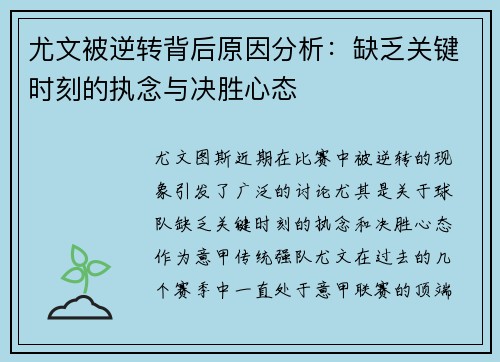 尤文被逆转背后原因分析：缺乏关键时刻的执念与决胜心态

尤文图斯近期在比赛中被逆转的现象引发了广泛的讨论尤其是关于球队缺乏关键时刻的执念和决胜心态作为意甲传统强队尤文在过去的几个赛季中一直处于意甲联赛的顶端